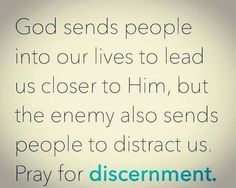 God sends people into our lives to lead us closer to Him, but the enemy also sends people to distract us. Pray for discernment.